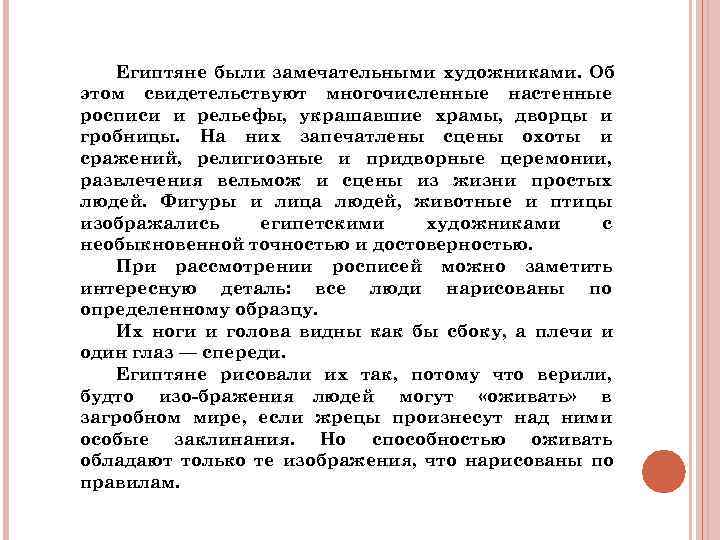 Египтяне были замечательными художниками. Об этом свидетельствуют многочисленные настенные росписи и рельефы, украшавшие храмы, дворцы и гробницы. На них запечатлены сцены охоты и сражений, религиозные и придворные церемонии, развлечения вельмож и сцены из жизни простых людей. Фигуры и лица людей, животные и птицы изображались египетскими художниками с необыкновенной точностью и достоверностью.

При рассмотрении росписей можно заметить интересную деталь: все люди нарисованы по определенному образцу.

Их ноги и голова видны как бы сбоку, а плечи и один глаз — спереди.

Египтяне рисовали их так, потому что верили, будто изо-бражения людей могут «оживать» в загробном мире, если жрецы произнесут над ними особые заклинания. Но способностью оживать обладают только те изображения, что нарисованы по правилам.